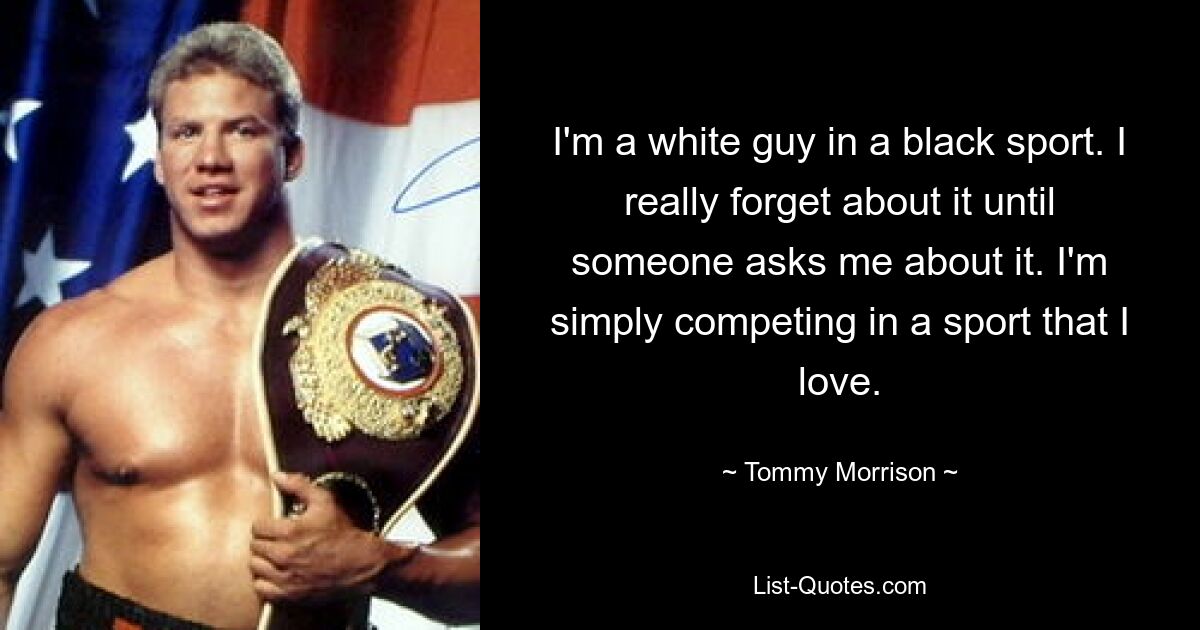 I'm a white guy in a black sport. I really forget about it until someone asks me about it. I'm simply competing in a sport that I love.

~ Tommy Morrison ~

List-Quotes.com